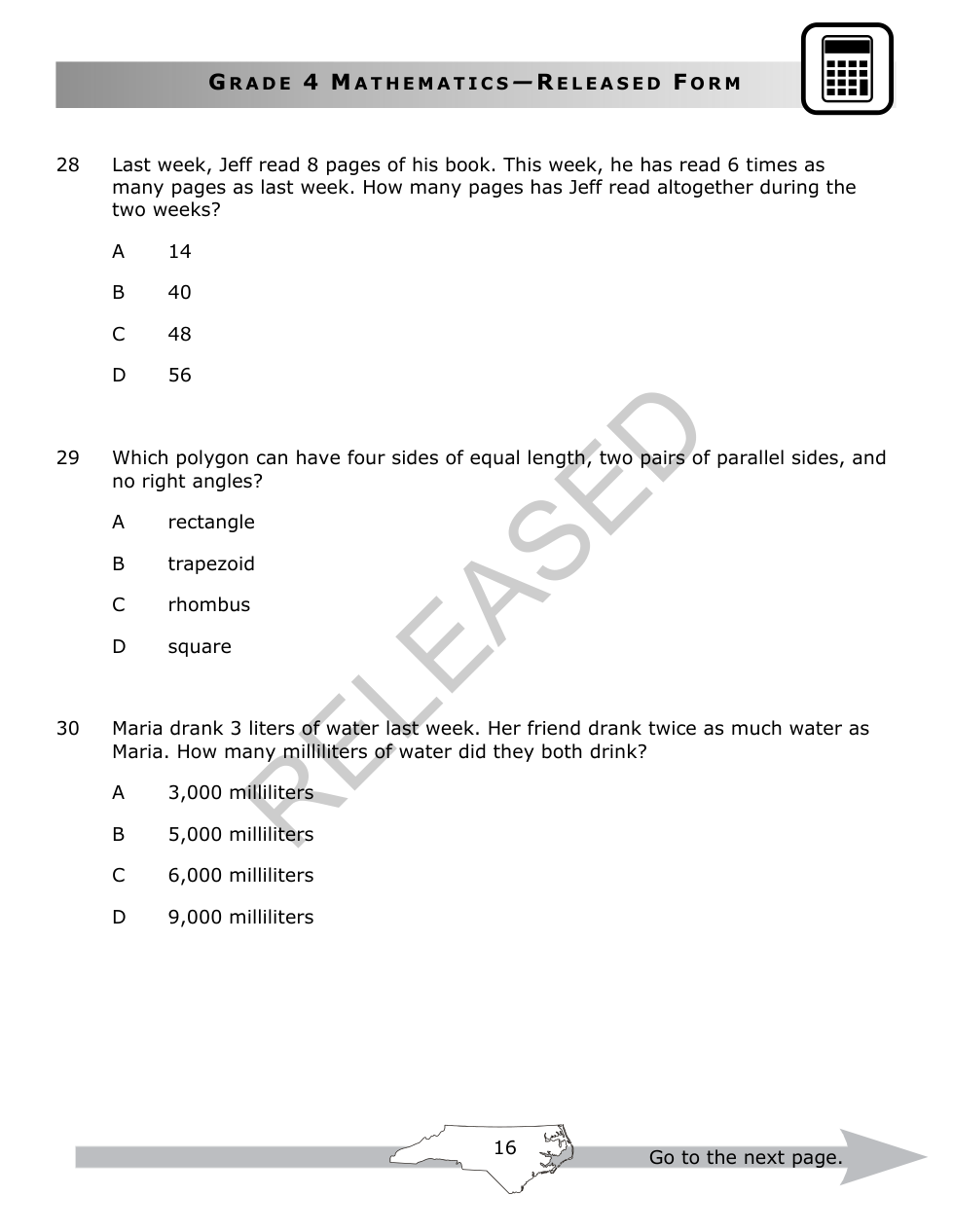 GRADE 4 MATHEMATICS—RELEASED FORM

28 Last week, Jeff read 8 pages of his book. This week, he has read 6 times as many pages as last week. How many pages has Jeff read altogether during the two weeks?

A 14

B 40

C 48

D 56

29 Which polygon can have four sides of equal length, two pairs of parallel sides, and no right angles?

A rectangle

B trapezoid

C rhombus

D square

30 Maria drank 3 liters of water last week. Her friend drank twice as much water as Maria. How many milliliters of water did they both drink?

A 3,000 milliliters

B 5,000 milliliters

C 6,000 milliliters

D 9,000 milliliters

RELEASED

16

Go to the next page.